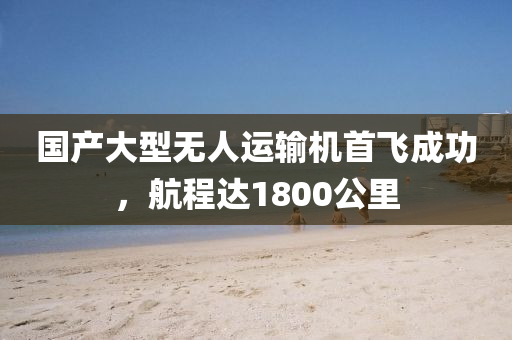 国产大型无人运输机首飞成功，航程达1800公里